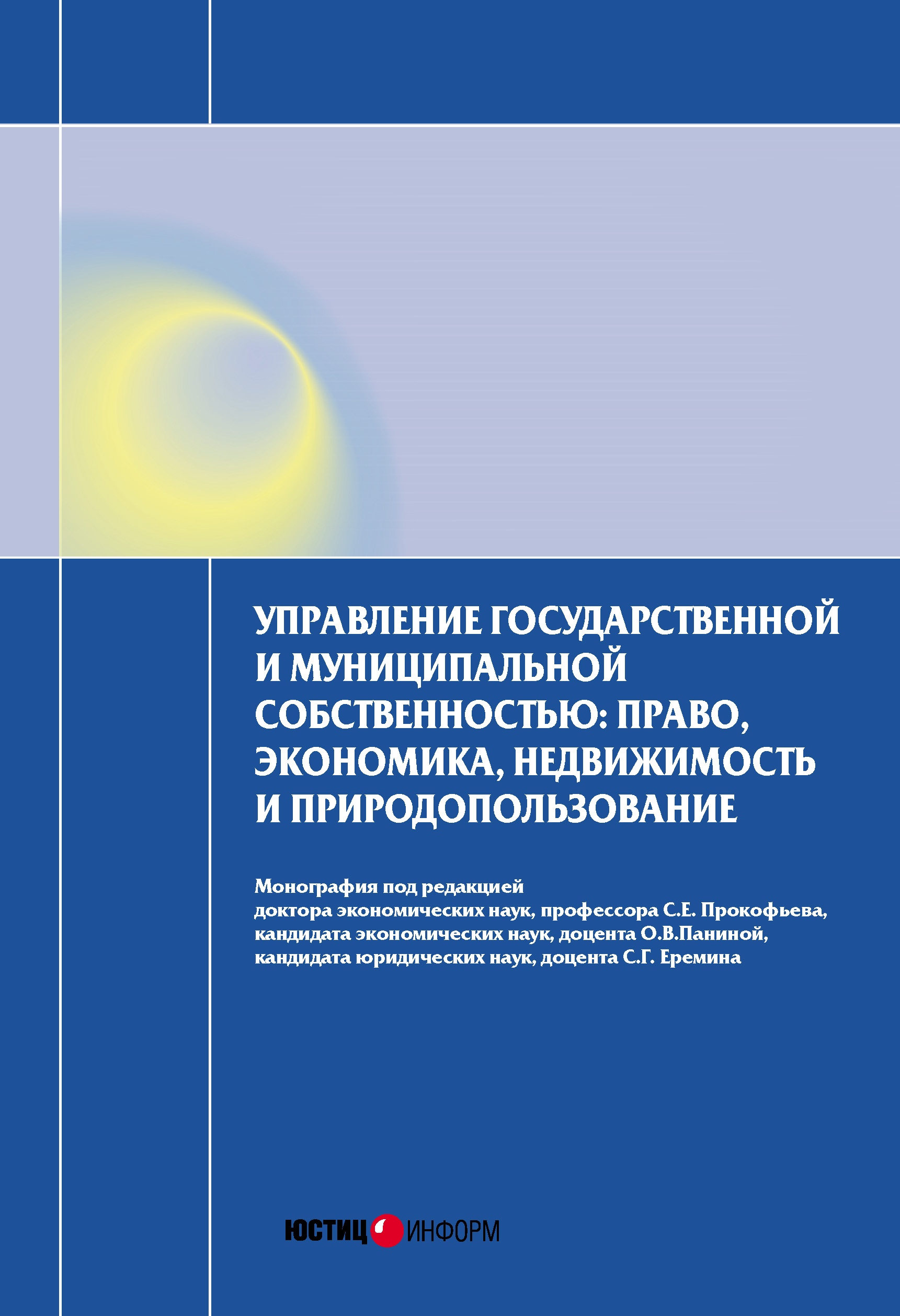 УПРАВЛЕНИЕ ГОСУДАРСТВЕННОЙ И МУНИЦИПАЛЬНОЙ СОБСТВЕННОСТЬЮ: ПРАВО, ЭКОНОМИКА, НЕДВИЖИМОСТЬ И ПРИРОДОПОЛЬЗОВАНИЕ

Монография под редакцией
доктора экономических наук, профессора С.Е. Прокофьева,
кандидата экономических наук, доцента О.В.Паниной,
кандидата юридических наук, доцента С.Г. Еремина

ЮСТИЦ ИНФОРМ